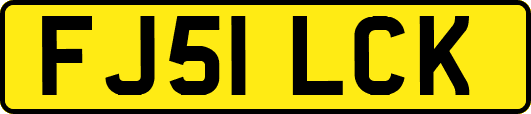 FJ51 LCK